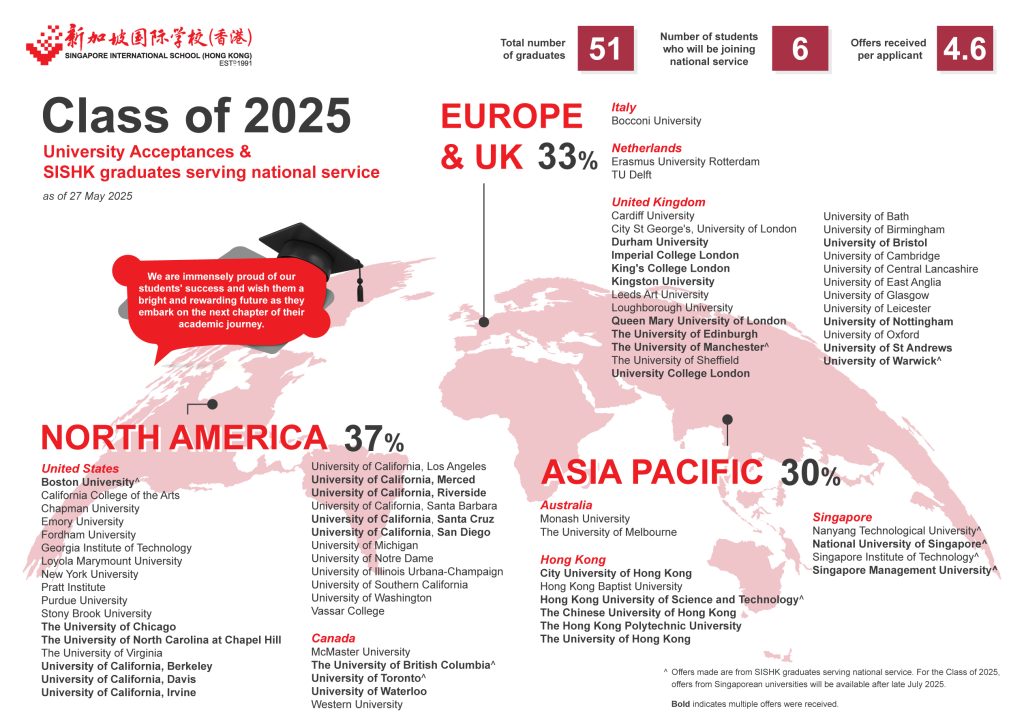 新加坡国际学校(香港)
SINGAPORE INTERNATIONAL SCHOOL (HONG KONG)
EST 1991

Total number of graduates 51

Number of students who will be joining national service 6

Offers received per applicant 4.6

Class of 2025

University Acceptances & SISHK graduates serving national service

as of 27 May 2025

We are immensely proud of our students' success and wish them a bright and rewarding future as they embark on the next chapter of their academic journey.

EUROPE & UK 33%

Italy
Bocconi University

Netherlands
Erasmus University Rotterdam
TU Delft

United Kingdom
Cardiff University
City St George's, University of London
Durham University
Imperial College London
King's College London
Kingston University
Leeds Art University
Loughborough University
Queen Mary University of London
The University of Edinburgh
The University of Manchester^
The University of Sheffield
University College London

University of Bath
University of Birmingham
University of Bristol
University of Cambridge
University of Central Lancashire
University of East Anglia
University of Glasgow
University of Leicester
University of Nottingham
University of Oxford
University of St Andrews
University of Warwick^

NORTH AMERICA 37%

United States
Boston University^
California College of the Arts
Chapman University
Emory University
Fordham University
Georgia Institute of Technology
Loyola Marymount University
New York University
Pratt Institute
Purdue University
Stony Brook University
The University of Chicago
The University of North Carolina at Chapel Hill
The University of Virginia
University of California, Berkeley
University of California, Davis
University of California, Irvine

University of California, Los Angeles
University of California, Merced
University of California, Riverside
University of California, Santa Barbara
University of California, Santa Cruz
University of California, San Diego
University of Michigan
University of Notre Dame
University of Illinois Urbana-Champaign
University of Southern California
University of Washington
Vassar College

Canada
McMaster University
The University of British Columbia^
University of Toronto^
University of Waterloo
Western University

ASIA PACIFIC 30%

Australia
Monash University
The University of Melbourne

Hong Kong
City University of Hong Kong
Hong Kong Baptist University
Hong Kong University of Science and Technology^
The Chinese University of Hong Kong
The Hong Kong Polytechnic University
The University of Hong Kong

Singapore
Nanyang Technological University^
National University of Singapore^
Singapore Institute of Technology^
Singapore Management University^

^ Offers made are from SISHK graduates serving national service. For the Class of 2025, offers from Singaporean universities will be available after late July 2025.

Bold indicates multiple offers were received.